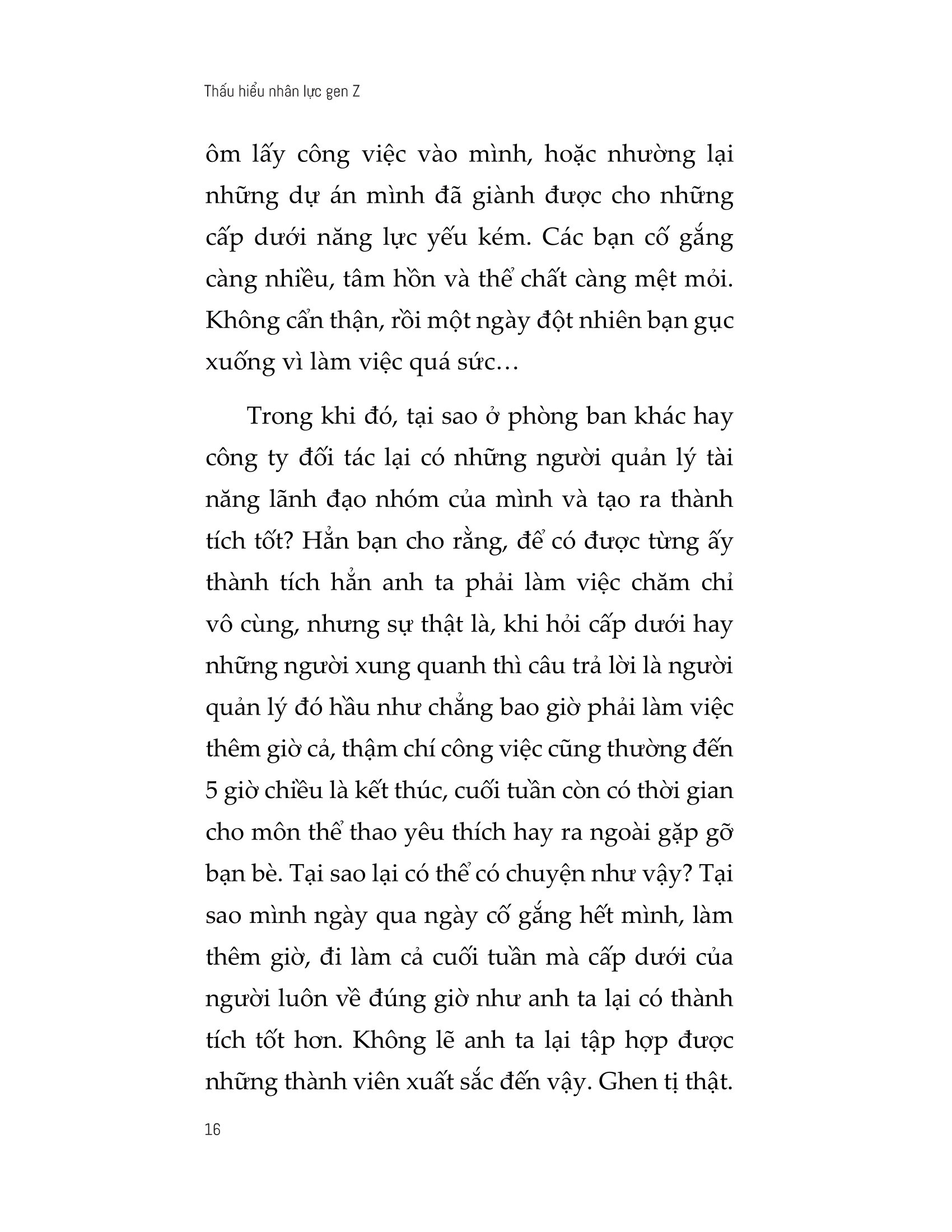 Thấu hiểu nhân lực gen Z

ôm lấy công việc vào mình, hoặc nhường lại những dự án mình đã giành được cho những cấp dưới năng lực yếu kém. Các bạn cố gắng càng nhiều, tâm hồn và thể chất càng mệt mỏi. Không cẩn thận, rồi một ngày đột nhiên bạn gục xuống vì làm việc quá sức…

Trong khi đó, tại sao ở phòng ban khác hay công ty đối tác lại có những người quản lý tài năng lãnh đạo nhóm của mình và tạo ra thành tích tốt? Hẳn bạn cho rằng, để có được từng ấy thành tích hẳn anh ta phải làm việc chăm chỉ vô cùng, nhưng sự thật là, khi hỏi cấp dưới hay những người xung quanh thì câu trả lời là người quản lý đó hầu như chẳng bao giờ phải làm việc thêm giờ cả, thậm chí công việc cũng thường đến 5 giờ chiều là kết thúc, cuối tuần còn có thời gian cho môn thể thao yêu thích hay ra ngoài gặp gỡ bạn bè. Tại sao lại có thể có chuyện như vậy? Tại sao mình ngày qua ngày cố gắng hết mình, làm thêm giờ, đi làm cả cuối tuần mà cấp dưới của người luôn về đúng giờ như anh ta lại có thành tích tốt hơn. Không lẽ anh ta lại tập hợp được những thành viên xuất sắc đến vậy. Ghen tị thật.

16